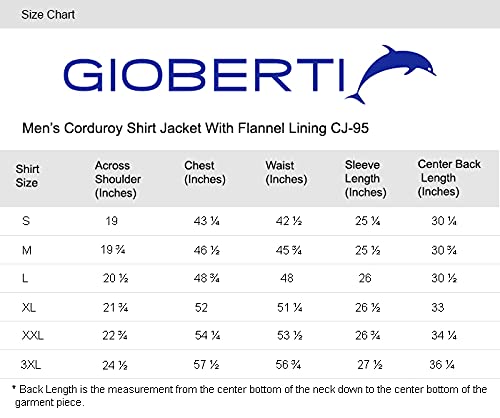 Size Chart

GIOBERTI

Men's Corduroy Shirt Jacket With Flannel Lining CJ-95

| Shirt Size | Across Shoulder (Inches) | Chest (Inches) | Waist (Inches) | Sleeve Length (Inches) | Center Back Length (Inches) |
|---|---|---|---|---|---|
| S | 19 | 43 ¼ | 42 ½ | 25 ¼ | 30 ¼ |
| M | 19 ¾ | 46 ½ | 45 ¾ | 25 ½ | 30 ¾ |
| L | 20 ½ | 48 ¾ | 48 | 26 | 30 ½ |
| XL | 21 ¾ | 52 | 51 ¼ | 26 ½ | 33 |
| XXL | 22 ¾ | 54 ¼ | 53 ½ | 26 ¾ | 34 ¼ |
| 3XL | 24 ½ | 57 ½ | 56 ¾ | 27 ½ | 36 ¼ |

* Back Length is the measurement from the center bottom of the neck down to the center bottom of the garment piece.